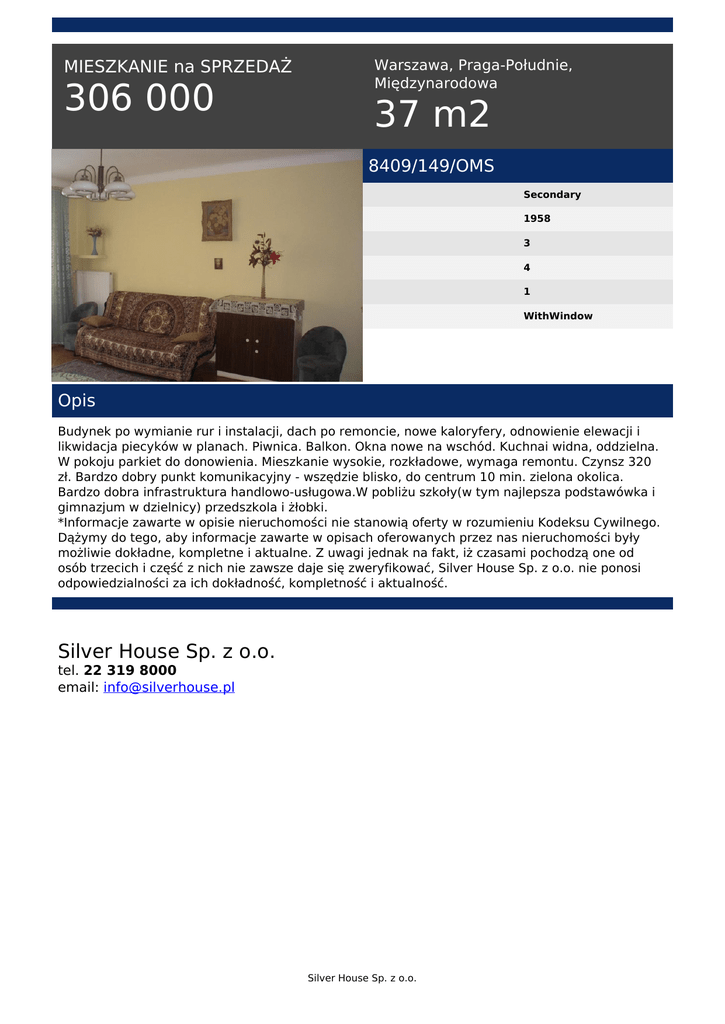 MIESZKANIE na SPRZEDAŻ
306 000

Warszawa, Praga-Południe, Międzynarodowa
37 m2

8409/149/OMS

Secondary
1958
3
4
1
WithWindow

Opis

Budynek po wymianie rur i instalacji, dach po remoncie, nowe kaloryfery, odnowienie elewacji i likwidacja piecyków w planach. Piwnica. Balkon. Okna nowe na wschód. Kuchnai widna, oddzielna. W pokoju parkiet do donowienia. Mieszkanie wysokie, rozkładowe, wymaga remontu. Czynsz 320 zł. Bardzo dobry punkt komunikacyjny - wszędzie blisko, do centrum 10 min. zielona okolica. Bardzo dobra infrastruktura handlowo-usługowa.W pobliżu szkoły(w tym najlepsza podstawówka i gimnazjum w dzielnicy) przedszkola i żłobki.
*Informacje zawarte w opisie nieruchomości nie stanowią oferty w rozumieniu Kodeksu Cywilnego. Dążymy do tego, aby informacje zawarte w opisach oferowanych przez nas nieruchomości były możliwie dokładne, kompletne i aktualne. Z uwagi jednak na fakt, iż czasami pochodzą one od osób trzecich i część z nich nie zawsze daje się zweryfikować, Silver House Sp. z o.o. nie ponosi odpowiedzialności za ich dokładność, kompletność i aktualność.

Silver House Sp. z o.o.
tel. 22 319 8000
email: info@silverhouse.pl

Silver House Sp. z o.o.